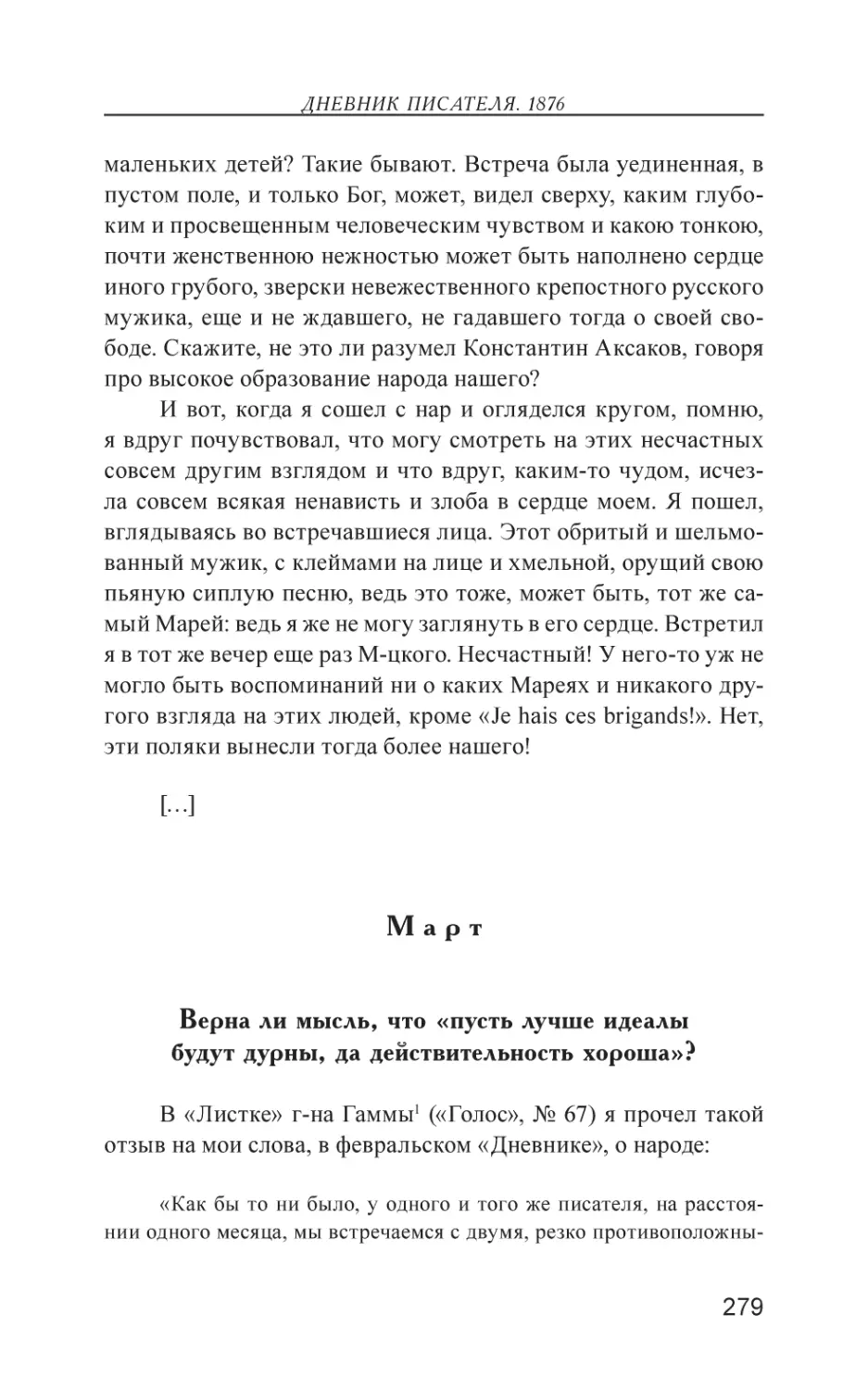 ДНЕВНИК ПИСАТЕЛЯ. 1876

маленьких детей? Такие бывают. Встреча была уединенная, в пустом поле, и только Бог, может, видел сверху, каким глубоким и просвещенным человеческим чувством и какою тонкою, почти женственною нежностью может быть наполнено сердце иного грубого, зверски невежественного крепостного русского мужика, еще и не ждавшего, не гадавшего тогда о своей свободе. Скажите, не это ли разумел Константин Аксаков, говоря про высокое образование народа нашего?

И вот, когда я сошел с нар и огляделся кругом, помню, я вдруг почувствовал, что могу смотреть на этих несчастных совсем другим взглядом и что вдруг, каким-то чудом, исчезла совсем всякая ненависть и злоба в сердце моем. Я пошел, вглядываясь во встречавшиеся лица. Этот обритый и шельмованный мужик, с клеймами на лице и хмельной, орущий свою пьяную сиплую песню, ведь это тоже, может быть, тот же самый Марей: ведь я же не могу заглянуть в его сердце. Встретил я в тот же вечер еще раз М-цкого. Несчастный! У него-то уж не могло быть воспоминаний ни о каких Мареях и никакого другого взгляда на этих людей, кроме «Je hais ces brigands!». Нет, эти поляки вынесли тогда более нашего!

[…]

Март

Верна ли мысль, что «пусть лучше идеалы будут дурны, да действительность хороша»?

В «Листке» г-на Гаммы$^1$ («Голос», № 67) я прочел такой отзыв на мои слова, в февральском «Дневнике», о народе:

«Как бы то ни было, у одного и того же писателя, на расстоянии одного месяца, мы встречаемся с двумя, резко противоположны-

279